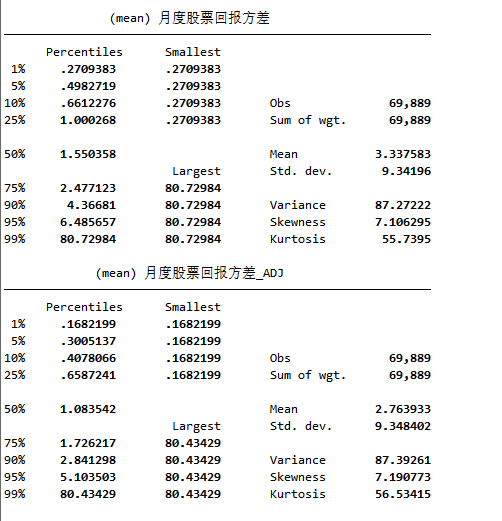 (mean) 月度股票回报方差

| | Percentiles | Smallest | | |
|---|---|---|---|---|
| 1% | .2709383 | .2709383 | | |
| 5% | .4982719 | .2709383 | | |
| 10% | .6612276 | .2709383 | Obs | 69,889 |
| 25% | 1.000268 | .2709383 | Sum of wgt. | 69,889 |
| 50% | 1.550358 | | Mean | 3.337583 |
| | | Largest | Std. dev. | 9.34196 |
| 75% | 2.477123 | 80.72984 | | |
| 90% | 4.36681 | 80.72984 | Variance | 87.27222 |
| 95% | 6.485657 | 80.72984 | Skewness | 7.106295 |
| 99% | 80.72984 | 80.72984 | Kurtosis | 55.7395 |

(mean) 月度股票回报方差_ADJ

| | Percentiles | Smallest | | |
|---|---|---|---|---|
| 1% | .1682199 | .1682199 | | |
| 5% | .3005137 | .1682199 | | |
| 10% | .4078066 | .1682199 | Obs | 69,889 |
| 25% | .6587241 | .1682199 | Sum of wgt. | 69,889 |
| 50% | 1.083542 | | Mean | 2.763933 |
| | | Largest | Std. dev. | 9.348402 |
| 75% | 1.726217 | 80.43429 | | |
| 90% | 2.841298 | 80.43429 | Variance | 87.39261 |
| 95% | 5.103503 | 80.43429 | Skewness | 7.190773 |
| 99% | 80.43429 | 80.43429 | Kurtosis | 56.53415 |